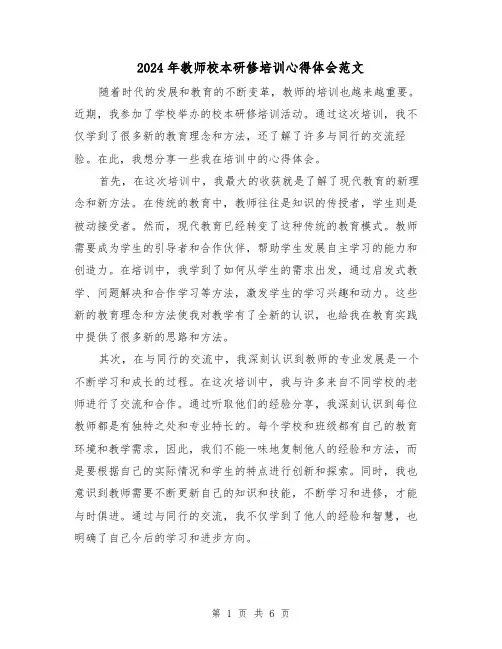 2024年教师校本研修培训心得体会范文

随着时代的发展和教育的不断变革，教师的培训也越来越重要。近期，我参加了学校举办的校本研修培训活动。通过这次培训，我不仅学到了很多新的教育理念和方法，还了解了许多与同行的交流经验。在此，我想分享一些我在培训中的心得体会。

首先，在这次培训中，我最大的收获就是了解了现代教育的新理念和新方法。在传统的教育中，教师往往是知识的传授者，学生则是被动接受者。然而，现代教育已经转变了这种传统的教育模式。教师需要成为学生的引导者和合作伙伴，帮助学生发展自主学习的能力和创造力。在培训中，我学到了如何从学生的需求出发，通过启发式教学、问题解决和合作学习等方法，激发学生的学习兴趣和动力。这些新的教育理念和方法使我对教学有了全新的认识，也给我在教育实践中提供了很多新的思路和方法。

其次，在与同行的交流中，我深刻认识到教师的专业发展是一个不断学习和成长的过程。在这次培训中，我与许多来自不同学校的老师进行了交流和合作。通过听取他们的经验分享，我深刻认识到每位教师都是有独特之处和专业特长的。每个学校和班级都有自己的教育环境和教学需求，因此，我们不能一味地复制他人的经验和方法，而是要根据自己的实际情况和学生的特点进行创新和探索。同时，我也意识到教师需要不断更新自己的知识和技能，不断学习和进修，才能与时俱进。通过与同行的交流，我不仅学到了他人的经验和智慧，也明确了自己今后的学习和进步方向。

第 1 页 共 6 页